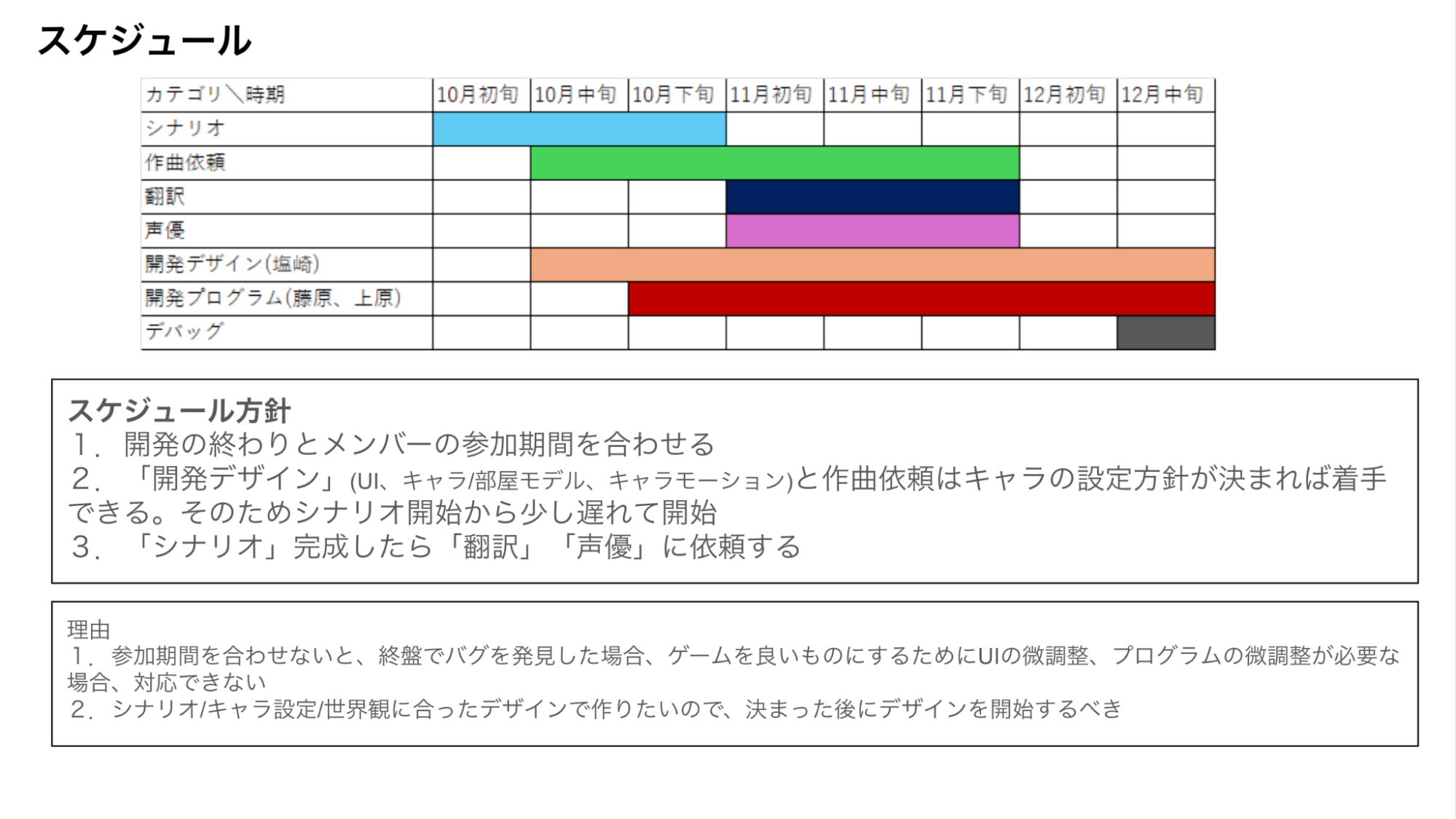 スケジュール

| カテゴリ＼時期 | 10月初旬 | 10月中旬 | 10月下旬 | 11月初旬 | 11月中旬 | 11月下旬 | 12月初旬 | 12月中旬 |
|---|---|---|---|---|---|---|---|---|
| シナリオ | | | | | | | | |
| 作曲依頼 | | | | | | | | |
| 翻訳 | | | | | | | | |
| 声優 | | | | | | | | |
| 開発デザイン(塩崎) | | | | | | | | |
| 開発プログラム(藤原、上原) | | | | | | | | |
| デバッグ | | | | | | | | |

スケジュール方針
1．開発の終わりとメンバーの参加期間を合わせる
2．「開発デザイン」(UI、キャラ/部屋モデル、キャラモーション)と作曲依頼はキャラの設定方針が決まれば着手できる。そのためシナリオ開始から少し遅れて開始
3．「シナリオ」完成したら「翻訳」「声優」に依頼する

理由
1．参加期間を合わせないと、終盤でバグを発見した場合、ゲームを良いものにするためにUIの微調整、プログラムの微調整が必要な場合、対応できない
2．シナリオ/キャラ設定/世界観に合ったデザインで作りたいので、決まった後にデザインを開始するべき